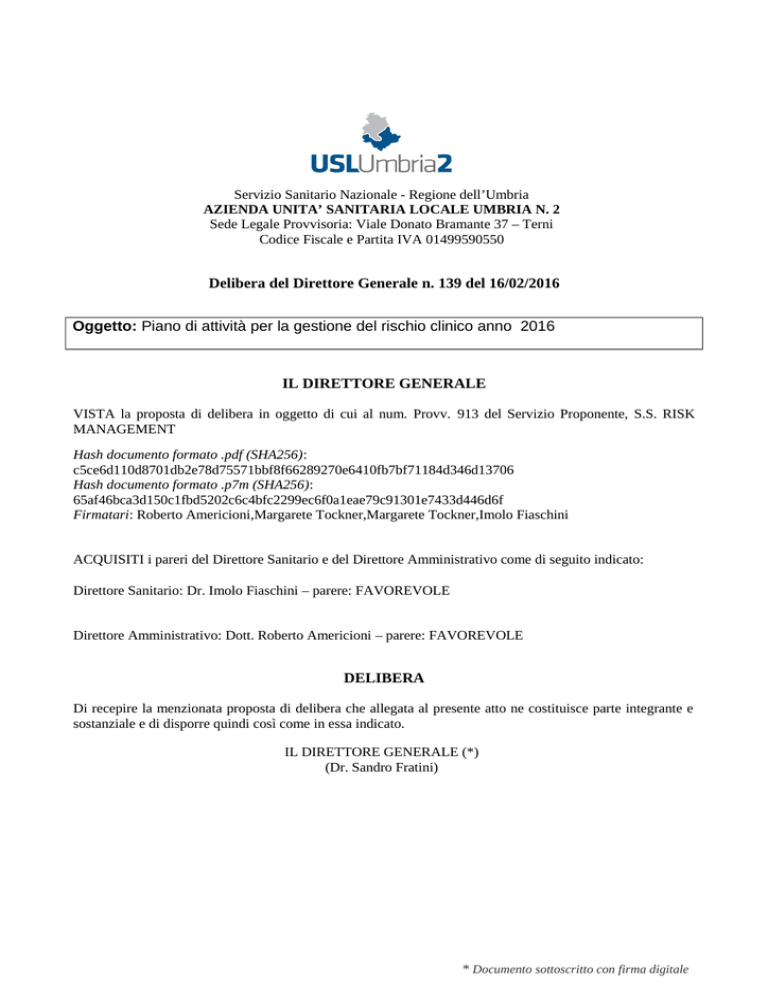 USLUmbria2

Servizio Sanitario Nazionale - Regione dell'Umbria
AZIENDA UNITA' SANITARIA LOCALE UMBRIA N. 2
Sede Legale Provvisoria: Viale Donato Bramante 37 – Terni
Codice Fiscale e Partita IVA 01499590550

Delibera del Direttore Generale n. 139 del 16/02/2016

Oggetto: Piano di attività per la gestione del rischio clinico anno 2016

IL DIRETTORE GENERALE

VISTA la proposta di delibera in oggetto di cui al num. Provv. 913 del Servizio Proponente, S.S. RISK MANAGEMENT

Hash documento formato .pdf (SHA256): c5ce6d110d8701db2e78d75571bbf8f66289270e6410fb7bf71184d346d13706
Hash documento formato .p7m (SHA256): 65af46bca3d150c1fbd5202c6c4bfc2299ec6f0a1eae79c91301e7433d446d6f
Firmatari: Roberto Americioni,Margarete Tockner,Margarete Tockner,Imolo Fiaschini

ACQUISITI i pareri del Direttore Sanitario e del Direttore Amministrativo come di seguito indicato:

Direttore Sanitario: Dr. Imolo Fiaschini – parere: FAVOREVOLE

Direttore Amministrativo: Dott. Roberto Americioni – parere: FAVOREVOLE

DELIBERA

Di recepire la menzionata proposta di delibera che allegata al presente atto ne costituisce parte integrante e sostanziale e di disporre quindi così come in essa indicato.

IL DIRETTORE GENERALE (*)
(Dr. Sandro Fratini)

* Documento sottoscritto con firma digitale